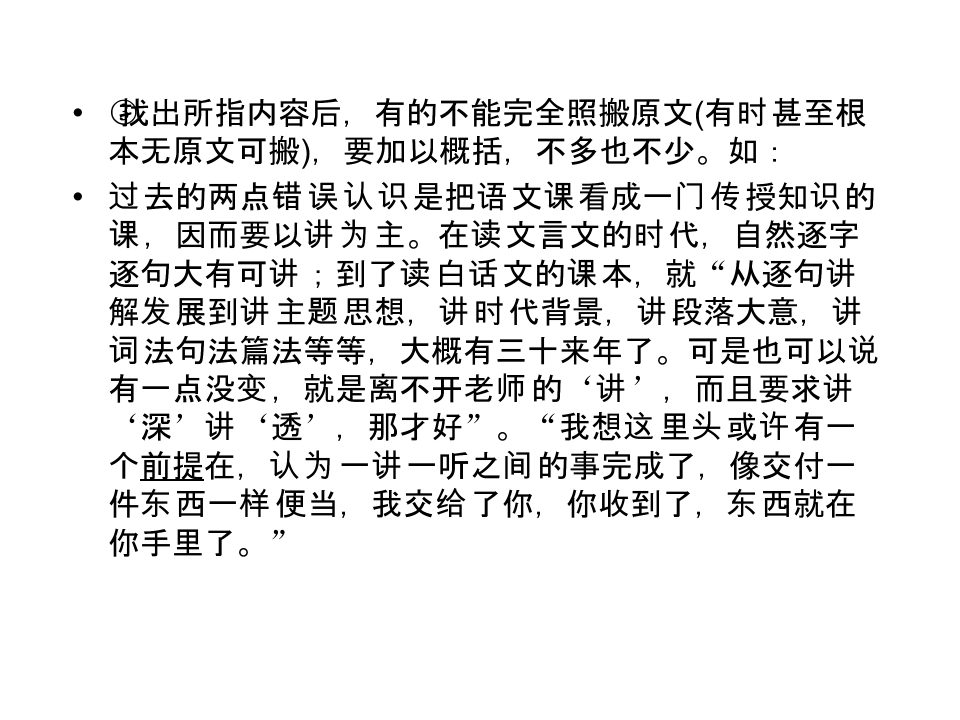 • ③找出所指内容后，有的不能完全照搬原文(有时甚至根本无原文可搬)，要加以概括，不多也不少。如：

• 过去的两点错误认识是把语文课看成一门传授知识的课，因而要以讲为主。在读文言文的时代，自然逐字逐句大有可讲；到了读白话文的课本，就“从逐句讲解发展到讲主题思想，讲时代背景，讲段落大意，讲词法句法篇法等等，大概有三十来年了。可是也可以说有一点没变，就是离不开老师的‘讲’，而且要求讲‘深’讲‘透’，那才好”。“我想这里头或许有一个前提在，认为一讲一听之间的事完成了，像交付一件东西一样便当，我交给了你，你收到了，东西就在你手里了。”